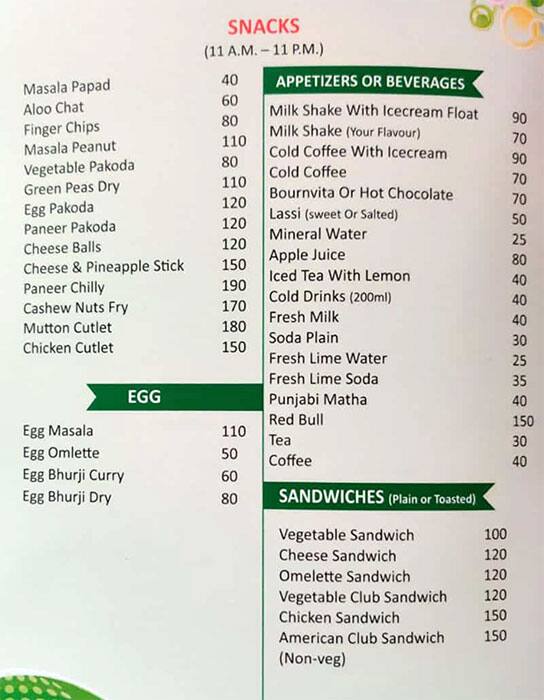 SNACKS
(11 A.M. – 11 P.M.)

| | |
|---|---|
| Masala Papad | 40 |
| Aloo Chat | 60 |
| Finger Chips | 80 |
| Masala Peanut | 110 |
| Vegetable Pakoda | 80 |
| Green Peas Dry | 110 |
| Egg Pakoda | 120 |
| Paneer Pakoda | 120 |
| Cheese Balls | 120 |
| Cheese & Pineapple Stick | 150 |
| Paneer Chilly | 190 |
| Cashew Nuts Fry | 170 |
| Mutton Cutlet | 180 |
| Chicken Cutlet | 150 |

EGG

| | |
|---|---|
| Egg Masala | 110 |
| Egg Omlette | 50 |
| Egg Bhurji Curry | 60 |
| Egg Bhurji Dry | 80 |

APPETIZERS OR BEVERAGES

| | |
|---|---|
| Milk Shake With Icecream Float | 90 |
| Milk Shake (Your Flavour) | 70 |
| Cold Coffee With Icecream | 90 |
| Cold Coffee | 70 |
| Bournvita Or Hot Chocolate | 70 |
| Lassi (sweet Or Salted) | 50 |
| Mineral Water | 25 |
| Apple Juice | 80 |
| Iced Tea With Lemon | 40 |
| Cold Drinks (200ml) | 40 |
| Fresh Milk | 40 |
| Soda Plain | 30 |
| Fresh Lime Water | 25 |
| Fresh Lime Soda | 35 |
| Punjabi Matha | 40 |
| Red Bull | 150 |
| Tea | 30 |
| Coffee | 40 |

SANDWICHES (Plain or Toasted)

| | |
|---|---|
| Vegetable Sandwich | 100 |
| Cheese Sandwich | 120 |
| Omelette Sandwich | 120 |
| Vegetable Club Sandwich | 120 |
| Chicken Sandwich | 150 |
| American Club Sandwich (Non-veg) | 150 |